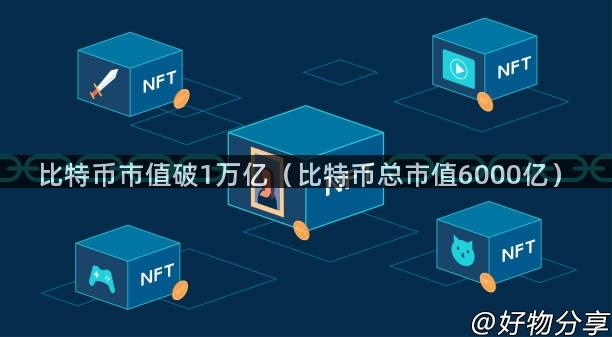 NFT

NFT

比特币市值破1万亿（比特币总市值6000亿）

NFT

NFT

@好物分享